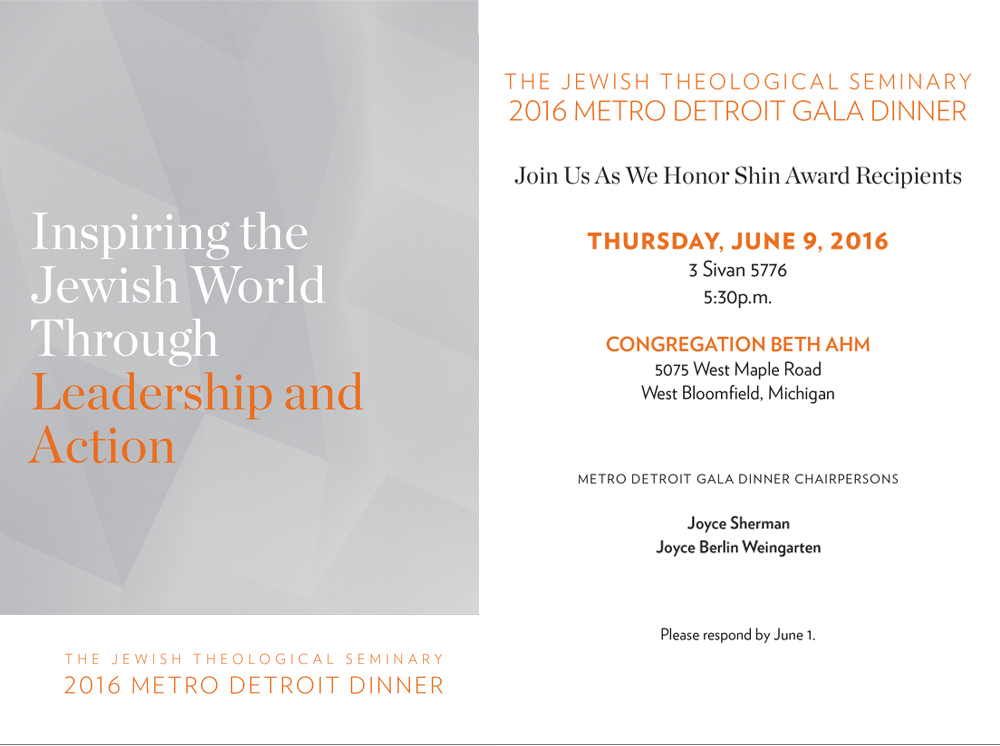 Inspiring the Jewish World Through Leadership and Action

THE JEWISH THEOLOGICAL SEMINARY
2016 METRO DETROIT DINNER

THE JEWISH THEOLOGICAL SEMINARY
2016 METRO DETROIT GALA DINNER

Join Us As We Honor Shin Award Recipients

THURSDAY, JUNE 9, 2016
3 Sivan 5776
5:30p.m.

CONGREGATION BETH AHM
5075 West Maple Road
West Bloomfield, Michigan

METRO DETROIT GALA DINNER CHAIRPERSONS

Joyce Sherman
Joyce Berlin Weingarten

Please respond by June 1.